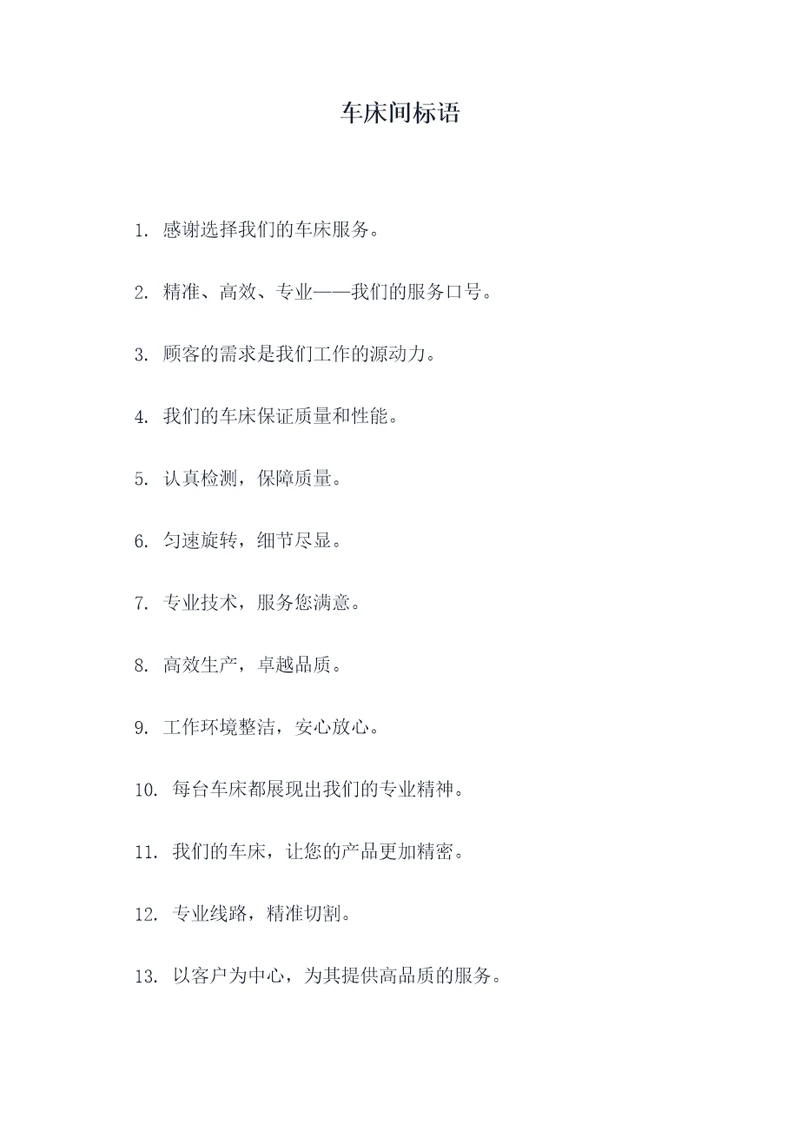 车床间标语

1. 感谢选择我们的车床服务。

2. 精准、高效、专业——我们的服务口号。

3. 顾客的需求是我们工作的源动力。

4. 我们的车床保证质量和性能。

5. 认真检测，保障质量。

6. 匀速旋转，细节尽显。

7. 专业技术，服务您满意。

8. 高效生产，卓越品质。

9. 工作环境整洁，安心放心。

10. 每台车床都展现出我们的专业精神。

11. 我们的车床，让您的产品更加精密。

12. 专业线路，精准切割。

13. 以客户为中心，为其提供高品质的服务。